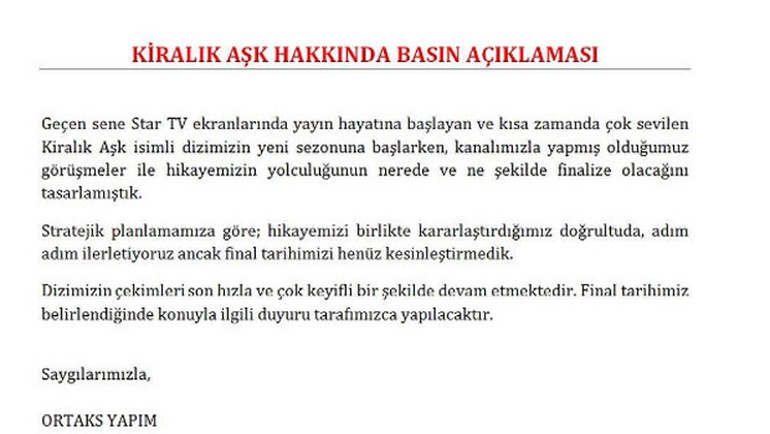 KİRALIK AŞK HAKKINDA BASIN AÇIKLAMASI

Geçen sene Star TV ekranlarında yayın hayatına başlayan ve kısa zamanda çok sevilen Kiralık Aşk isimli dizimizin yeni sezonuna başlarken, kanalımızla yapmış olduğumuz görüşmeler ile hikayemizin yolculuğunun nerede ve ne şekilde finalize olacağını tasarlamıştık.

Stratejik planlamamıza göre; hikayemizi birlikte kararlaştırdığımız doğrultuda, adım adım ilerletiyoruz ancak final tarihimizi henüz kesinleştirmedik.

Dizimizin çekimleri son hızla ve çok keyifli bir şekilde devam etmektedir. Final tarihimiz belirlendiğinde konuyla ilgili duyuru tarafımızca yapılacaktır.

Saygılarımızla,

ORTAKS YAPIM